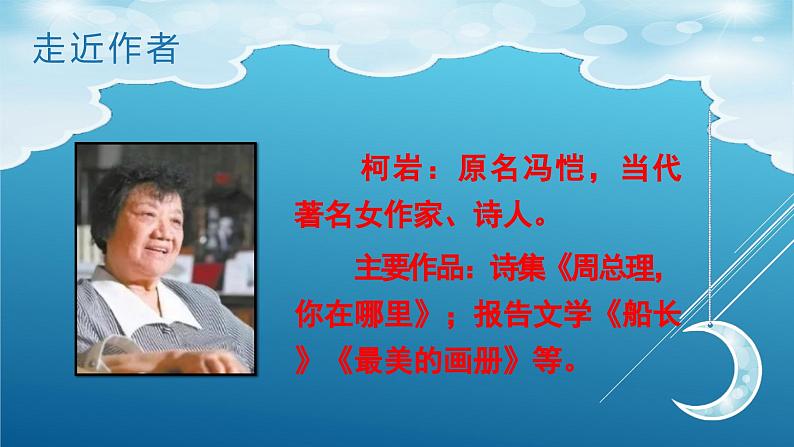 走近作者

柯岩：原名冯恺，当代著名女作家、诗人。

主要作品：诗集《周总理，你在哪里》；报告文学《船长》《最美的画册》等。